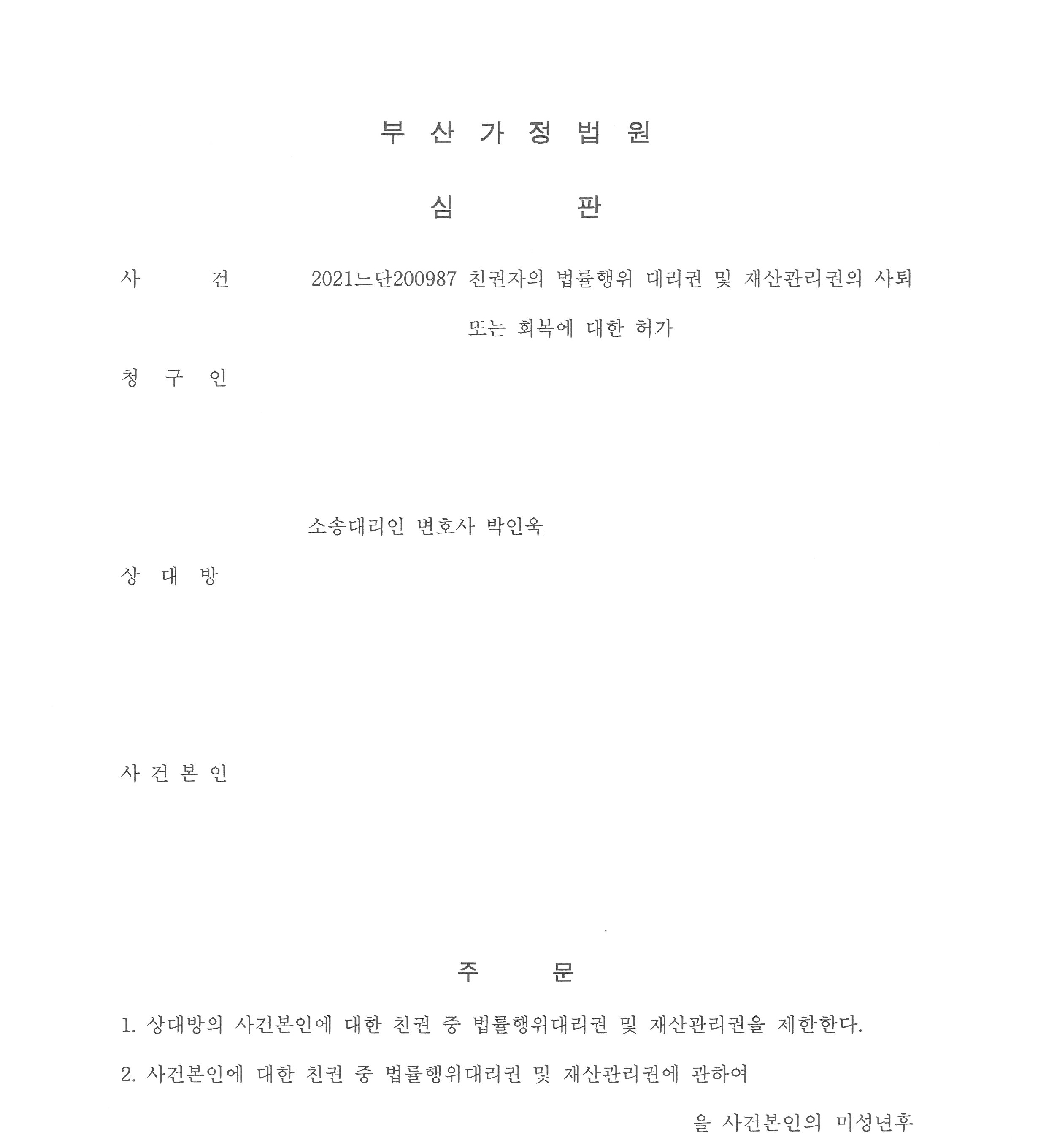 부 산 가 정 법 원

심 판

사 건 2021느단200987 친권자의 법률행위 대리권 및 재산관리권의 사퇴 또는 회복에 대한 허가

청 구 인

소송대리인 변호사 박인욱

상 대 방

사 건 본 인

주 문

1. 상대방의 사건본인에 대한 친권 중 법률행위대리권 및 재산관리권을 제한한다.

2. 사건본인에 대한 친권 중 법률행위대리권 및 재산관리권에 관하여

을 사건본인의 미성년후